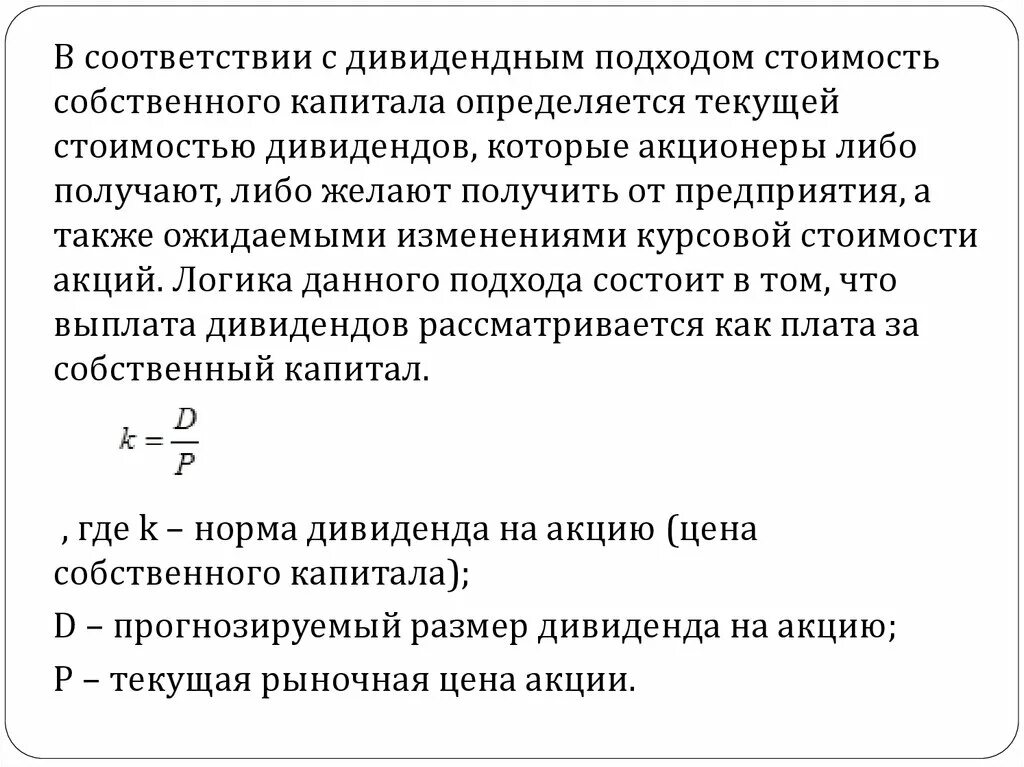 В соответствии с дивидендным подходом стоимость собственного капитала определяется текущей стоимостью дивидендов, которые акционеры либо получают, либо желают получить от предприятия, а также ожидаемыми изменениями курсовой стоимости акций. Логика данного подхода состоит в том, что выплата дивидендов рассматривается как плата за собственный капитал.

$k = \frac{D}{P}$

, где k – норма дивиденда на акцию (цена собственного капитала);

D – прогнозируемый размер дивиденда на акцию;

P – текущая рыночная цена акции.